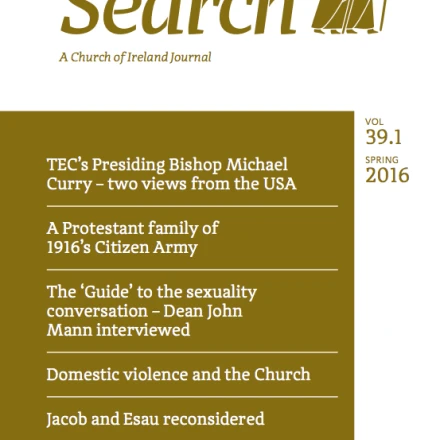 Search

A Church of Ireland Journal

VOL
39.1
SPRING
2016

TEC's Presiding Bishop Michael Curry – two views from the USA

A Protestant family of 1916's Citizen Army

The 'Guide' to the sexuality conversation – Dean John Mann interviewed

Domestic violence and the Church

Jacob and Esau reconsidered